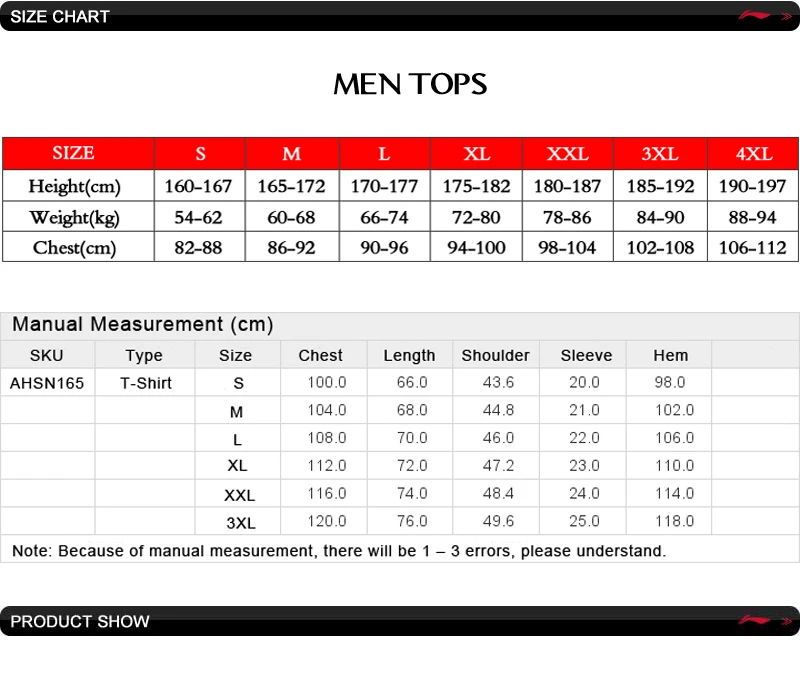 SIZE CHART

MEN TOPS

| SIZE | S | M | L | XL | XXL | 3XL | 4XL |
|---|---|---|---|---|---|---|---|
| Height(cm) | 160-167 | 165-172 | 170-177 | 175-182 | 180-187 | 185-192 | 190-197 |
| Weight(kg) | 54-62 | 60-68 | 66-74 | 72-80 | 78-86 | 84-90 | 88-94 |
| Chest(cm) | 82-88 | 86-92 | 90-96 | 94-100 | 98-104 | 102-108 | 106-112 |

Manual Measurement (cm)

| SKU | Type | Size | Chest | Length | Shoulder | Sleeve | Hem |
|---|---|---|---|---|---|---|---|
| AHSN165 | T-Shirt | S | 100.0 | 66.0 | 43.6 | 20.0 | 98.0 |
| | | M | 104.0 | 68.0 | 44.8 | 21.0 | 102.0 |
| | | L | 108.0 | 70.0 | 46.0 | 22.0 | 106.0 |
| | | XL | 112.0 | 72.0 | 47.2 | 23.0 | 110.0 |
| | | XXL | 116.0 | 74.0 | 48.4 | 24.0 | 114.0 |
| | | 3XL | 120.0 | 76.0 | 49.6 | 25.0 | 118.0 |

Note: Because of manual measurement, there will be 1 – 3 errors, please understand.

PRODUCT SHOW